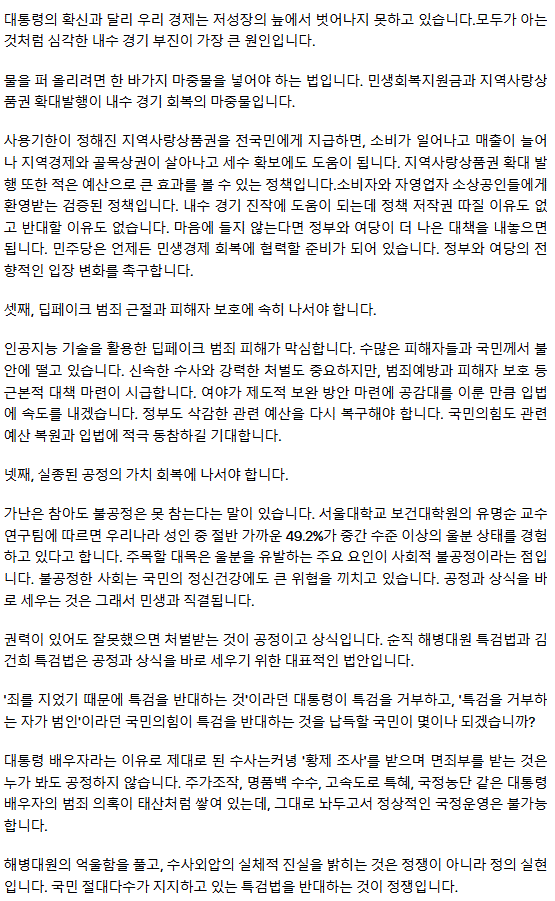 대통령의 확신과 달리 우리 경제는 저성장의 늪에서 벗어나지 못하고 있습니다.모두가 아는 것처럼 심각한 내수 경기 부진이 가장 큰 원인입니다.

물을 퍼 올리려면 한 바가지 마중물을 넣어야 하는 법입니다. 민생회복지원금과 지역사랑상품권 확대발행이 내수 경기 회복의 마중물입니다.

사용기한이 정해진 지역사랑상품권을 전국민에게 지급하면, 소비가 일어나고 매출이 늘어나 지역경제와 골목상권이 살아나고 세수 확보에도 도움이 됩니다. 지역사랑상품권 확대 발행 또한 적은 예산으로 큰 효과를 볼 수 있는 정책입니다.소비자와 자영업자 소상공인들에게 환영받는 검증된 정책입니다. 내수 경기 진작에 도움이 되는데 정책 저작권 따질 이유도 없고 반대할 이유도 없습니다. 마음에 들지 않는다면 정부와 여당이 더 나은 대책을 내놓으면 됩니다. 민주당은 언제든 민생경제 회복에 협력할 준비가 되어 있습니다. 정부와 여당의 전향적인 입장 변화를 촉구합니다.

셋째, 딥페이크 범죄 근절과 피해자 보호에 속히 나서야 합니다.

인공지능 기술을 활용한 딥페이크 범죄 피해가 막심합니다. 수많은 피해자들과 국민께서 불안에 떨고 있습니다. 신속한 수사와 강력한 처벌도 중요하지만, 범죄예방과 피해자 보호 등 근본적 대책 마련이 시급합니다. 여야가 제도적 보완 방안 마련에 공감대를 이룬 만큼 입법에 속도를 내겠습니다. 정부도 삭감한 관련 예산을 다시 복구해야 합니다. 국민의힘도 관련 예산 복원과 입법에 적극 동참하길 기대합니다.

넷째, 실종된 공정의 가치 회복에 나서야 합니다.

가난은 참아도 불공정은 못 참는다는 말이 있습니다. 서울대학교 보건대학원의 유명순 교수 연구팀에 따르면 우리나라 성인 중 절반 가까운 49.2%가 중간 수준 이상의 울분 상태를 경험하고 있다고 합니다. 주목할 대목은 울분을 유발하는 주요 요인이 사회적 불공정이라는 점입니다. 불공정한 사회는 국민의 정신건강에도 큰 위협을 끼치고 있습니다. 공정과 상식을 바로 세우는 것은 그래서 민생과 직결됩니다.

권력이 있어도 잘못했으면 처벌받는 것이 공정이고 상식입니다. 순직 해병대원 특검법과 김건희 특검법은 공정과 상식을 바로 세우기 위한 대표적인 법안입니다.

'죄를 지었기 때문에 특검을 반대하는 것'이라던 대통령이 특검을 거부하고, '특검을 거부하는 자가 범인'이라던 국민의힘이 특검을 반대하는 것을 납득할 국민이 몇이나 되겠습니까?

대통령 배우자라는 이유로 제대로 된 수사는커녕 '황제 조사'를 받으며 면죄부를 받는 것은 누가 봐도 공정하지 않습니다. 주가조작, 명품백 수수, 고속도로 특혜, 국정농단 같은 대통령 배우자의 범죄 의혹이 태산처럼 쌓여 있는데, 그대로 놔두고서 정상적인 국정운영은 불가능합니다.

해병대원의 억울함을 풀고, 수사외압의 실체적 진실을 밝히는 것은 정쟁이 아니라 정의 실현입니다. 국민 절대다수가 지지하고 있는 특검법을 반대하는 것이 정쟁입니다.